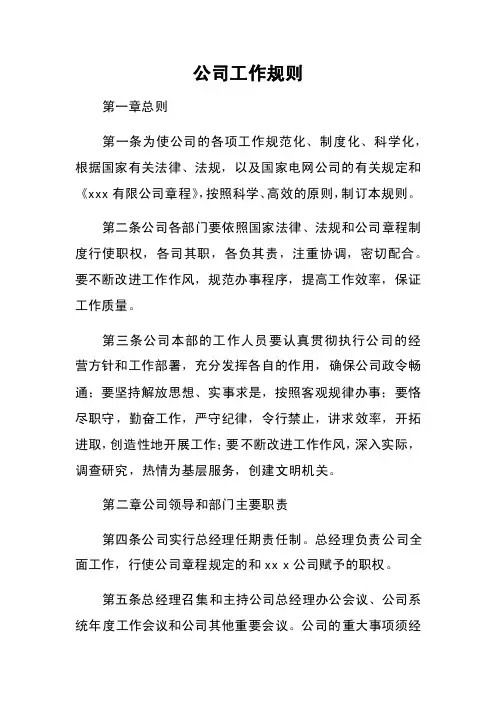 公司工作规则

第一章总则

第一条为使公司的各项工作规范化、制度化、科学化，根据国家有关法律、法规，以及国家电网公司的有关规定和《xxx 有限公司章程》，按照科学、高效的原则，制订本规则。

第二条公司各部门要依照国家法律、法规和公司章程制度行使职权，各司其职，各负其责，注重协调，密切配合。要不断改进工作作风，规范办事程序，提高工作效率，保证工作质量。

第三条公司本部的工作人员要认真贯彻执行公司的经营方针和工作部署，充分发挥各自的作用，确保公司政令畅通；要坚持解放思想、实事求是，按照客观规律办事；要恪尽职守，勤奋工作，严守纪律，令行禁止，讲求效率，开拓进取，创造性地开展工作；要不断改进工作作风，深入实际，调查研究，热情为基层服务，创建文明机关。

第二章公司领导和部门主要职责

第四条公司实行总经理任期责任制。总经理负责公司全面工作，行使公司章程规定的和 xx x 公司赋予的职权。

第五条总经理召集和主持公司总经理办公会议、公司系统年度工作会议和公司其他重要会议。公司的重大事项须经